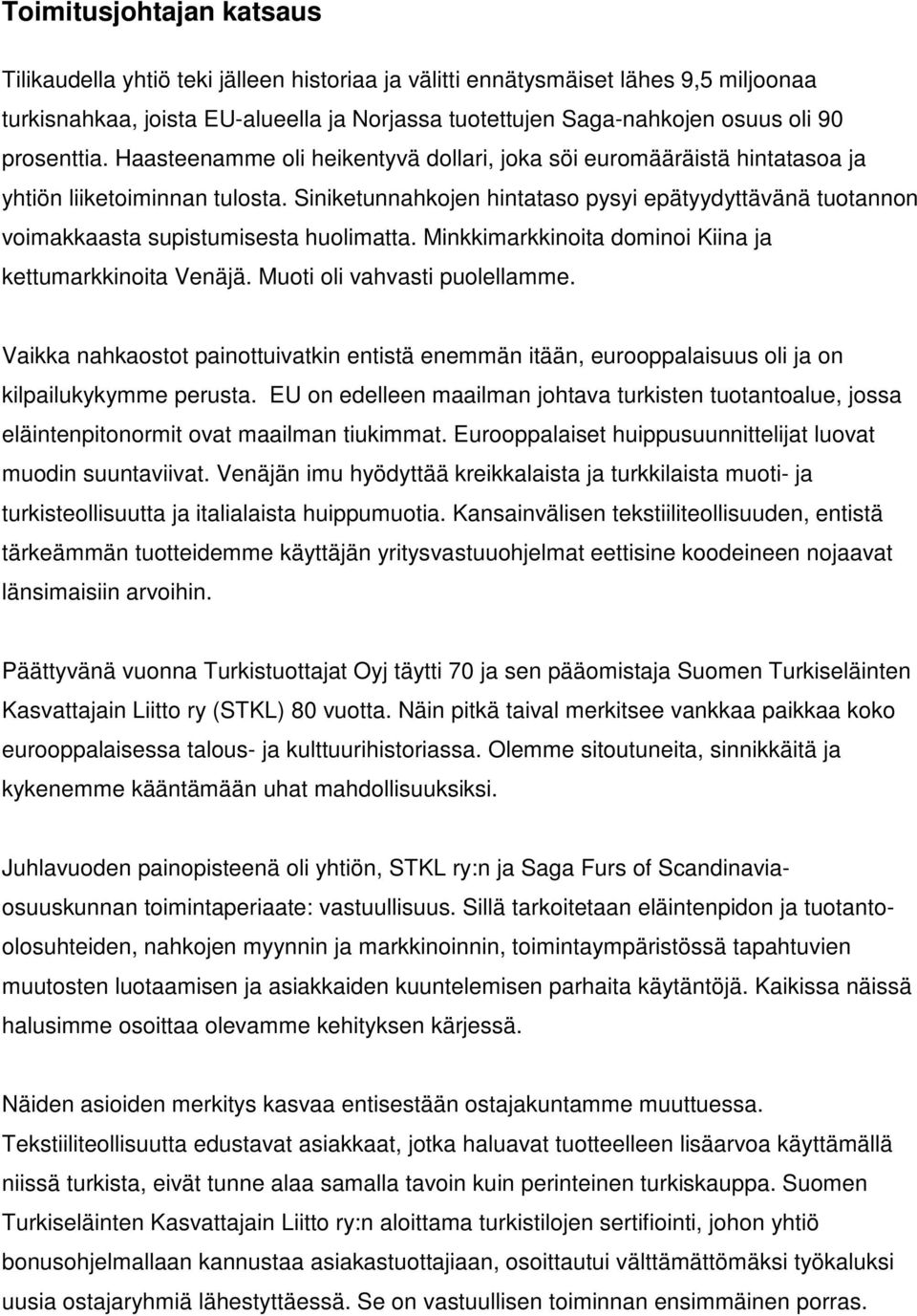 Toimitusjohtajan katsaus

Tilikaudella yhtiö teki jälleen historiaa ja välitti ennätysmäiset lähes 9,5 miljoonaa turkisnahkaa, joista EU-alueella ja Norjassa tuotettujen Saga-nahkojen osuus oli 90 prosenttia. Haasteenamme oli heikentyvä dollari, joka söi euromääräistä hintatasoa ja yhtiön liiketoiminnan tulosta. Siniketunnahkojen hintataso pysyi epätyydyttävänä tuotannon voimakkaasta supistumisesta huolimatta. Minkkimarkkinoita dominoi Kiina ja kettumarkkinoita Venäjä. Muoti oli vahvasti puolellamme.

Vaikka nahkaostot painottuivatkin entistä enemmän itään, eurooppalaisuus oli ja on kilpailukykymme perusta. EU on edelleen maailman johtava turkisten tuotantoalue, jossa eläintenpitonormit ovat maailman tiukimmat. Eurooppalaiset huippusuunnittelijat luovat muodin suuntaviivat. Venäjän imu hyödyttää kreikkalaista ja turkkilaista muoti- ja turkisteollisuutta ja italialaista huippumuotia. Kansainvälisen tekstiiliteollisuuden, entistä tärkeämmän tuotteidemme käyttäjän yritysvastuuohjelmat eettisine koodeineen nojaavat länsimaisiin arvoihin.

Päättyvänä vuonna Turkistuottajat Oyj täytti 70 ja sen pääomistaja Suomen Turkiseläinten Kasvattajain Liitto ry (STKL) 80 vuotta. Näin pitkä taival merkitsee vankkaa paikkaa koko eurooppalaisessa talous- ja kulttuurihistoriassa. Olemme sitoutuneita, sinnikkäitä ja kykenemme kääntämään uhat mahdollisuuksiksi.

Juhlavuoden painopisteenä oli yhtiön, STKL ry:n ja Saga Furs of Scandinavia-osuuskunnan toimintaperiaate: vastuullisuus. Sillä tarkoitetaan eläintenpidon ja tuotanto-olosuhteiden, nahkojen myynnin ja markkinoinnin, toimintaympäristössä tapahtuvien muutosten luotaamisen ja asiakkaiden kuuntelemisen parhaita käytäntöjä. Kaikissa näissä halusimme osoittaa olevamme kehityksen kärjessä.

Näiden asioiden merkitys kasvaa entisestään ostajakuntamme muuttuessa. Tekstiiliteollisuutta edustavat asiakkaat, jotka haluavat tuotteelleen lisäarvoa käyttämällä niissä turkista, eivät tunne alaa samalla tavoin kuin perinteinen turkiskauppa. Suomen Turkiseläinten Kasvattajain Liitto ry:n aloittama turkistilojen sertifiointi, johon yhtiö bonusohjelmallaan kannustaa asiakastuottajiaan, osoittautui välttämättömäksi työkaluksi uusia ostajaryhmiä lähestyttäessä. Se on vastuullisen toiminnan ensimmäinen porras.